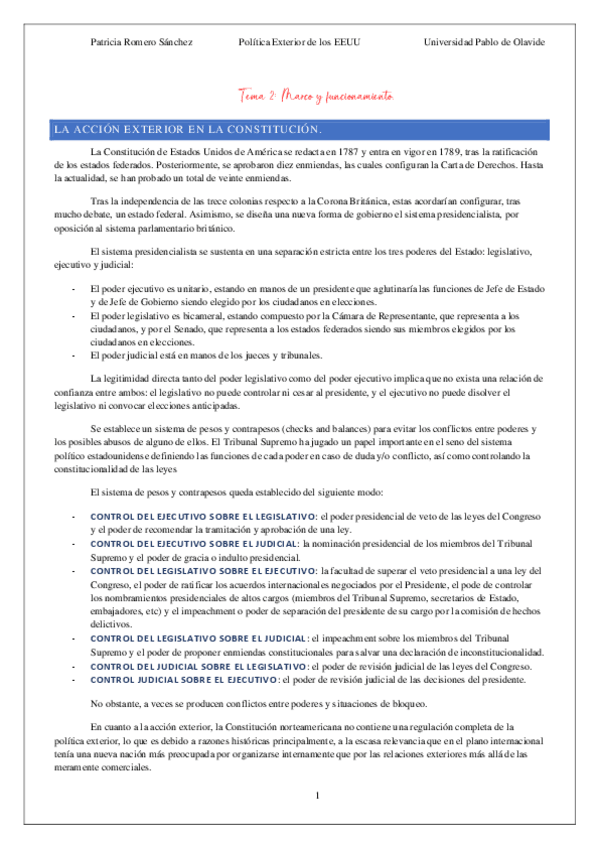 Patricia Romero Sánchez Política Exterior de los EEUU Universidad Pablo de Olavide

Tema 2: Marco y funcionamiento

LA ACCIÓN EXTERIOR EN LA CONSTITUCIÓN.

La Constitución de Estados Unidos de América se redacta en 1787 y entra en vigor en 1789, tras la ratificación de los estados federados. Posteriormente, se aprobaron diez enmiendas, las cuales configuran la Carta de Derechos. Hasta la actualidad, se han probado un total de veinte enmiendas.

Tras la independencia de las trece colonias respecto a la Corona Británica, estas acordarían configurar, tras mucho debate, un estado federal. Asimismo, se diseña una nueva forma de gobierno el sistema presidencialista, por oposición al sistema parlamentario británico.

El sistema presidencialista se sustenta en una separación estricta entre los tres poderes del Estado: legislativo, ejecutivo y judicial:

- El poder ejecutivo es unitario, estando en manos de un presidente que aglutinaría las funciones de Jefe de Estado y de Jefe de Gobierno siendo elegido por los ciudadanos en elecciones.
- El poder legislativo es bicameral, estando compuesto por la Cámara de Representante, que representa a los ciudadanos, y por el Senado, que representa a los estados federados siendo sus miembros elegidos por los ciudadanos en elecciones.
- El poder judicial está en manos de los jueces y tribunales.

La legitimidad directa tanto del poder legislativo como del poder ejecutivo implica que no exista una relación de confianza entre ambos: el legislativo no puede controlar ni cesar al presidente, y el ejecutivo no puede disolver el legislativo ni convocar elecciones anticipadas.

Se establece un sistema de pesos y contrapesos (checks and balances) para evitar los conflictos entre poderes y los posibles abusos de alguno de ellos. El Tribunal Supremo ha jugado un papel importante en el seno del sistema político estadounidense definiendo las funciones de cada poder en caso de duda y/o conflicto, así como controlando la constitucionalidad de las leyes

El sistema de pesos y contrapesos queda establecido del siguiente modo:

- CONTROL DEL EJECUTIVO SOBRE EL LEGISLATIVO: el poder presidencial de veto de las leyes del Congreso y el poder de recomendar la tramitación y aprobación de una ley.
- CONTROL DEL EJECUTIVO SOBRE EL JUDICIAL: la nominación presidencial de los miembros del Tribunal Supremo y el poder de gracia o indulto presidencial.
- CONTROL DEL LEGISLATIVO SOBRE EL EJECUTIVO: la facultad de superar el veto presidencial a una ley del Congreso, el poder de ratificar los acuerdos internacionales negociados por el Presidente, el pode de controlar los nombramientos presidenciales de altos cargos (miembros del Tribunal Supremo, secretarios de Estado, embajadores, etc) y el impeachment o poder de separación del presidente de su cargo por la comisión de hechos delictivos.
- CONTROL DEL LEGISLATIVO SOBRE EL JUDICIAL: el impeachment sobre los miembros del Tribunal Supremo y el poder de proponer enmiendas constitucionales para salvar una declaración de inconstitucionalidad.
- CONTROL DEL JUDICIAL SOBRE EL LEGISLATIVO: el poder de revisión judicial de las leyes del Congreso.
- CONTROL JUDICIAL SOBRE EL EJECUTIVO: el poder de revisión judicial de las decisiones del presidente.

No obstante, a veces se producen conflictos entre poderes y situaciones de bloqueo.

En cuanto a la acción exterior, la Constitución norteamericana no contiene una regulación completa de la política exterior, lo que es debido a razones históricas principalmente, a la escasa relevancia que en el plano internacional tenía una nueva nación más preocupada por organizarse internamente que por las relaciones exteriores más allá de las meramente comerciales.

1